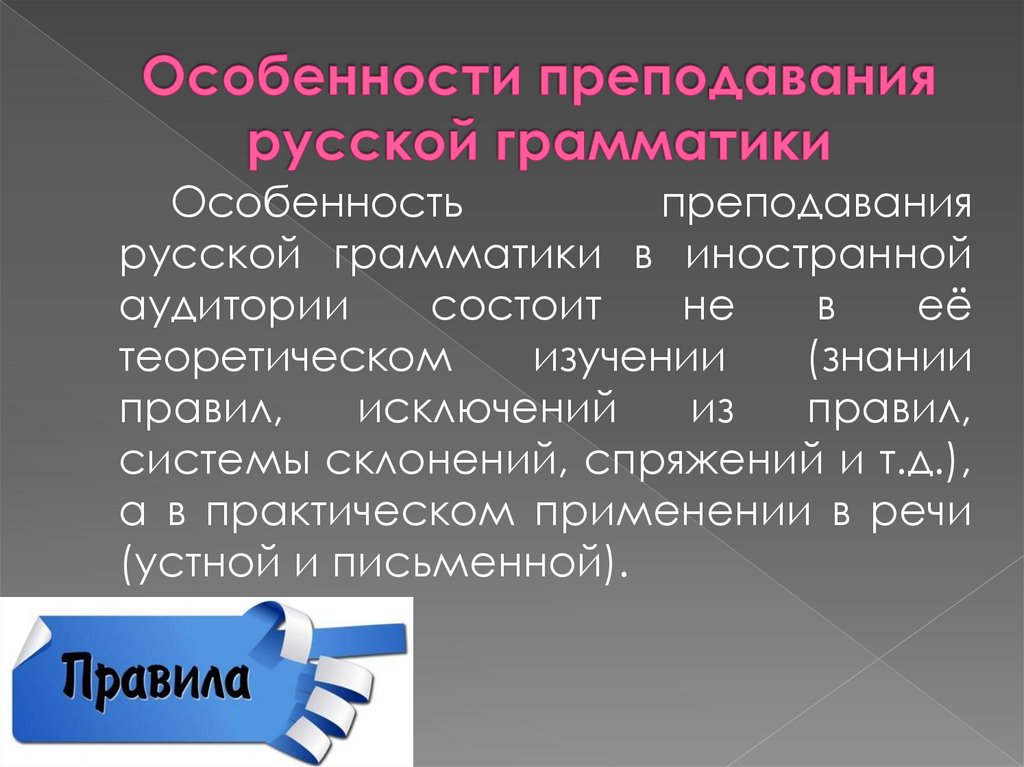 Особенности преподавания русской грамматики

Особенность преподавания русской грамматики в иностранной аудитории состоит не в её теоретическом изучении (знании правил, исключений из правил, системы склонений, спряжений и т.д.), а в практическом применении в речи (устной и письменной).

Правила